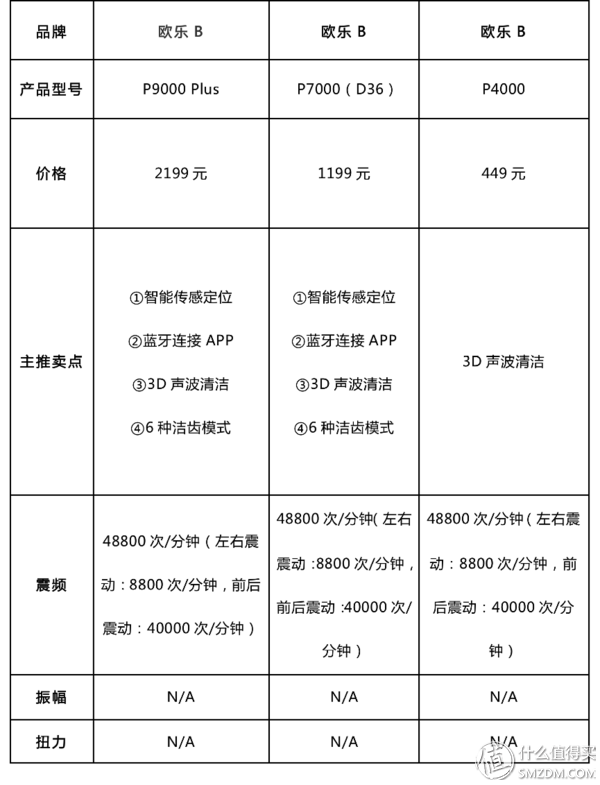 | 品牌 | 欧乐 B | 欧乐 B | 欧乐 B |
|---|---|---|---|
| 产品型号 | P9000 Plus | P7000（D36） | P4000 |
| 价格 | 2199 元 | 1199 元 | 449 元 |
| 主推卖点 | ①智能传感定位 ②蓝牙连接 APP ③3D 声波清洁 ④6 种洁齿模式 | ①智能传感定位 ②蓝牙连接 APP ③3D 声波清洁 ④6 种洁齿模式 | 3D 声波清洁 |
| 震频 | 48800 次/分钟（左右震动：8800 次/分钟，前后震动：40000 次/分钟） | 48800 次/分钟( 左右震动 :8800 次/分钟，前后震动 :40000 次/分钟） | 48800 次/分钟（左右震动：8800 次/分钟，前后震动：40000 次/分钟） |
| 振幅 | N/A | N/A | N/A |
| 扭力 | N/A | N/A | N/A |

什么值得买
SMZDM.COM